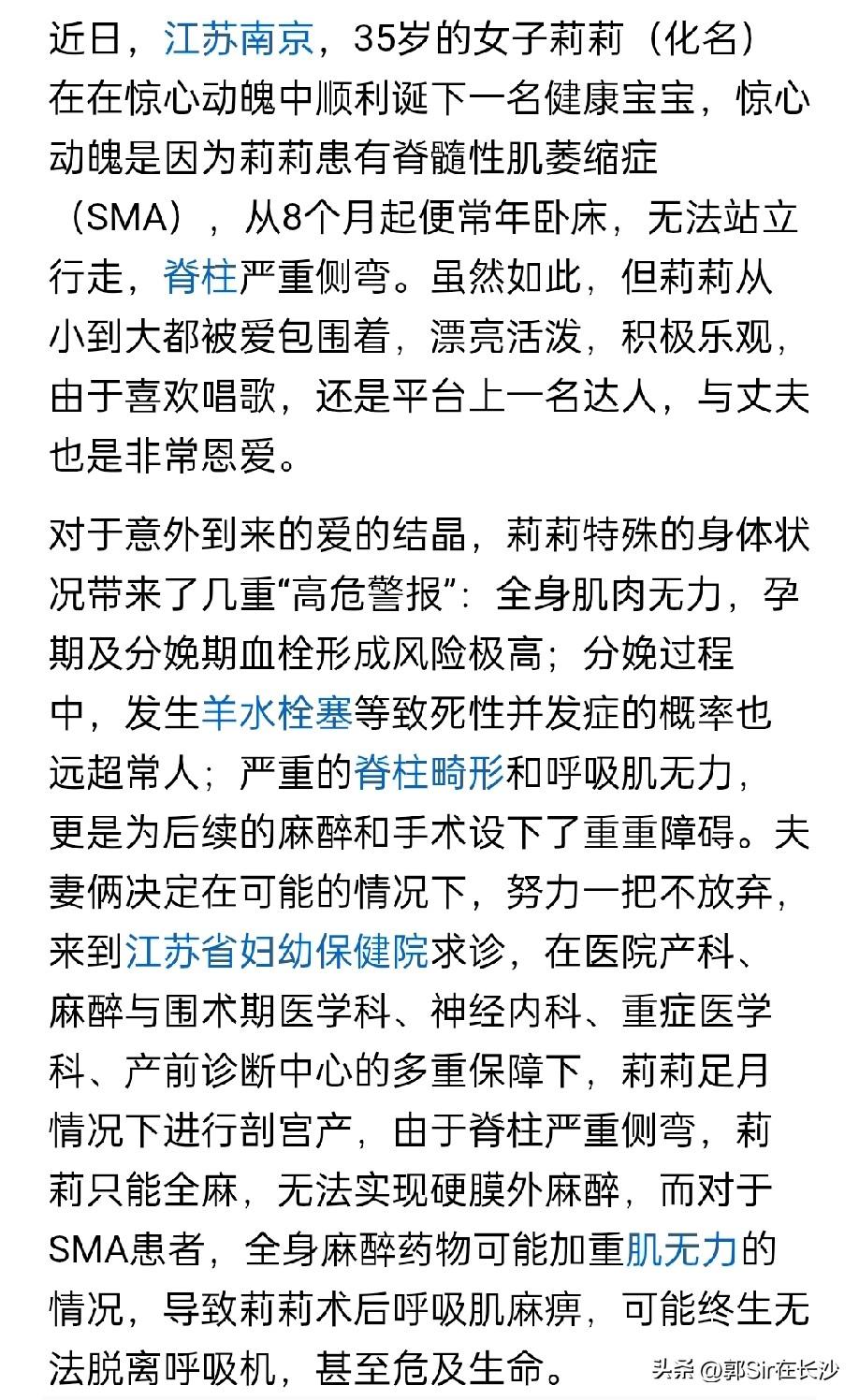 近日，江苏南京，35岁的女子莉莉（化名）在在惊心动魄中顺利诞下一名健康宝宝，惊心动魄是因为莉莉患有脊髓性肌萎缩症（SMA），从8个月起便常年卧床，无法站立行走，脊柱严重侧弯。虽然如此，但莉莉从小到大都被爱包围着，漂亮活泼，积极乐观，由于喜欢唱歌，还是平台上一名达人，与丈夫也是非常恩爱。

对于意外到来的爱的结晶，莉莉特殊的身体状况带来了几重“高危警报”：全身肌肉无力，孕期及分娩期血栓形成风险极高；分娩过程中，发生羊水栓塞等致死性并发症的概率也远超常人；严重的脊柱畸形和呼吸肌无力，更是为后续的麻醉和手术设下了重重障碍。夫妻俩决定在可能的情况下，努力一把不放弃，来到江苏省妇幼保健院求诊，在医院产科、麻醉与围术期医学科、神经内科、重症医学科、产前诊断中心的多重保障下，莉莉足月情况下进行剖宫产，由于脊柱严重侧弯，莉莉只能全麻，无法实现硬膜外麻醉，而对于SMA患者，全身麻醉药物可能加重肌无力的情况，导致莉莉术后呼吸肌麻痹，可能终生无法脱离呼吸机，甚至危及生命。

头条 @郭Sir在长沙